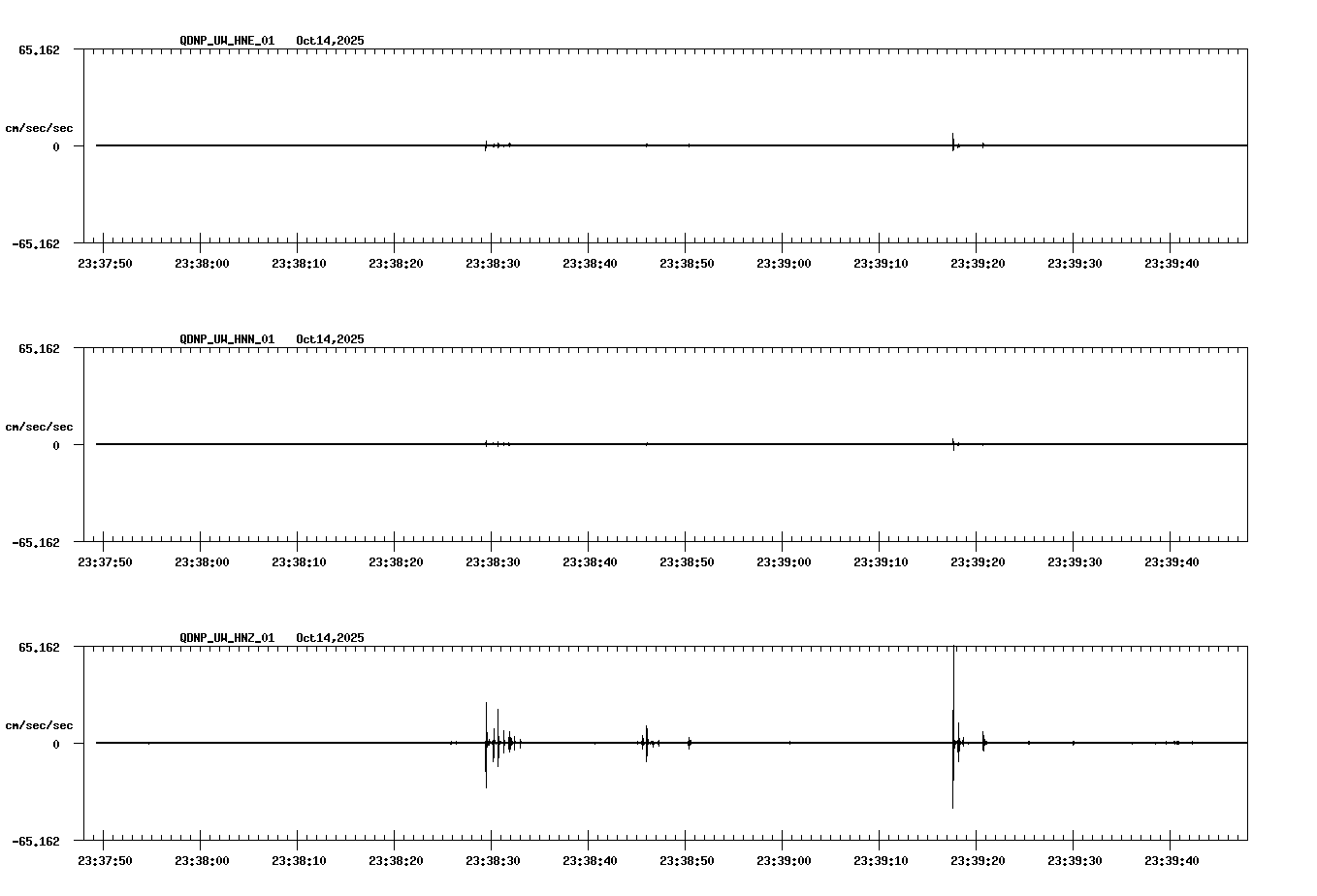 QDNP_UW_HNE_01 Oct14,2025

65.162

cm/sec/sec

0

-65.162

23:37:50 23:38:00 23:38:10 23:38:20 23:38:30 23:38:40 23:38:50 23:39:00 23:39:10 23:39:20 23:39:30 23:39:40

QDNP_UW_HNN_01 Oct14,2025

65.162

cm/sec/sec

0

-65.162

23:37:50 23:38:00 23:38:10 23:38:20 23:38:30 23:38:40 23:38:50 23:39:00 23:39:10 23:39:20 23:39:30 23:39:40

QDNP_UW_HNZ_01 Oct14,2025

65.162

cm/sec/sec

0

-65.162

23:37:50 23:38:00 23:38:10 23:38:20 23:38:30 23:38:40 23:38:50 23:39:00 23:39:10 23:39:20 23:39:30 23:39:40